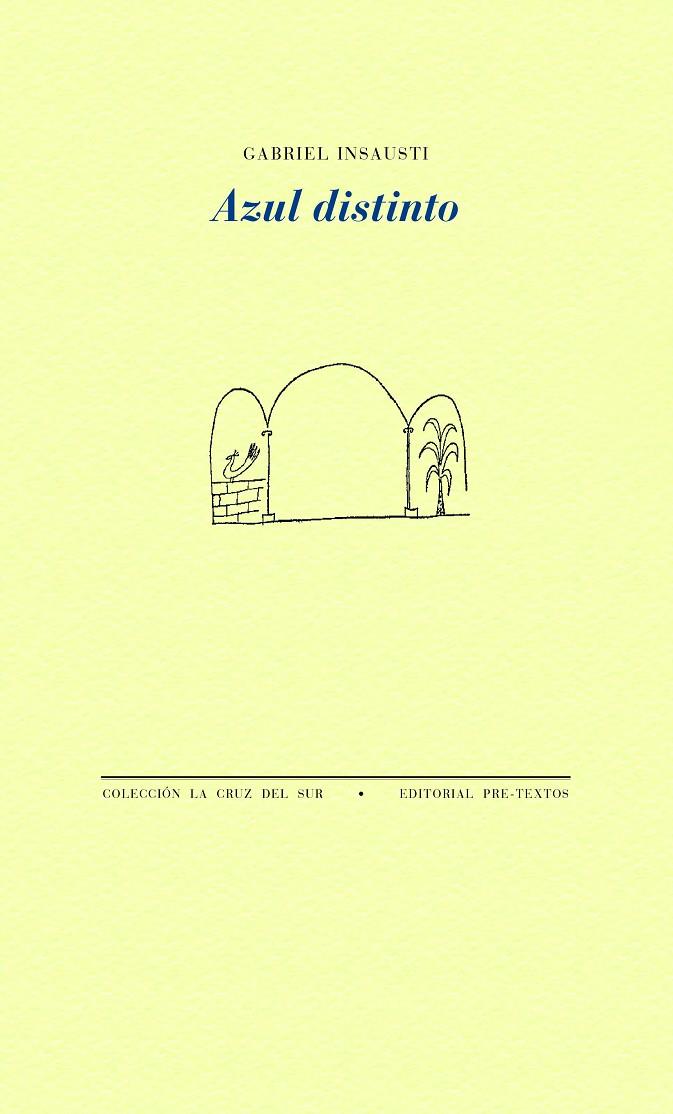 GABRIEL INSAUSTI

Azul distinto

COLECCIÓN LA CRUZ DEL SUR • EDITORIAL PRE-TEXTOS